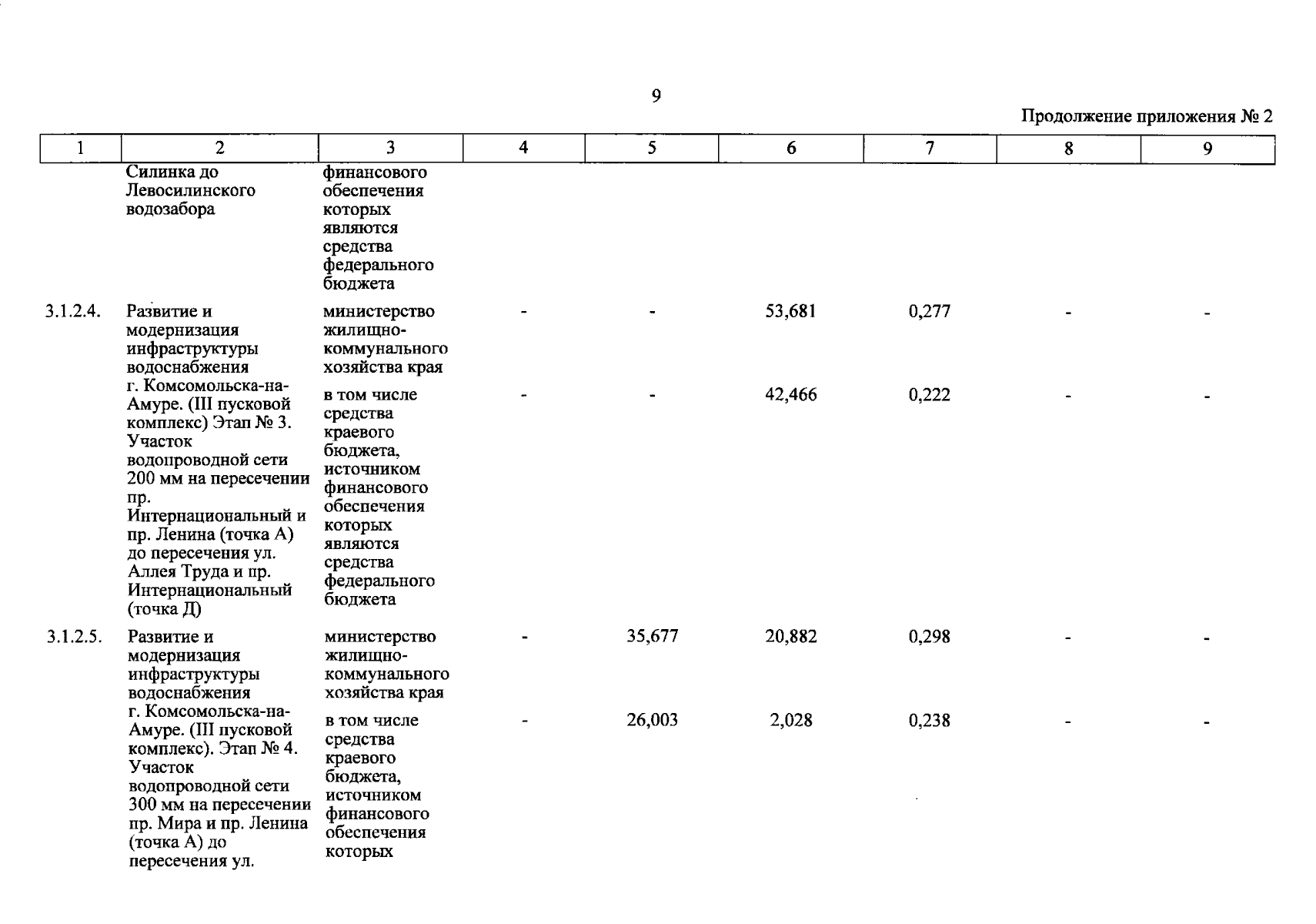 9

Продолжение приложения № 2

| 1 | 2 | 3 | 4 | 5 | 6 | 7 | 8 | 9 |
|---|---|---|---|---|---|---|---|---|
| | Силинка до Левосилинского водозабора | финансового обеспечения которых являются средства федерального бюджета | | | | | | |
| 3.1.2.4. | Развитие и модернизация инфраструктуры водоснабжения г. Комсомольска-на-Амуре. (III пусковой комплекс) Этап № 3. Участок водопроводной сети 200 мм на пересечении пр. Интернациональный и пр. Ленина (точка А) до пересечения ул. Аллея Труда и пр. Интернациональный (точка Д) | министерство жилищно-коммунального хозяйства края | - | - | 53,681 | 0,277 | - | - |
| | | в том числе средства краевого бюджета, источником финансового обеспечения которых являются средства федерального бюджета | - | - | 42,466 | 0,222 | - | - |
| 3.1.2.5. | Развитие и модернизация инфраструктуры водоснабжения г. Комсомольска-на-Амуре. (III пусковой комплекс). Этап № 4. Участок водопроводной сети 300 мм на пересечении пр. Мира и пр. Ленина (точка А) до пересечения ул. | министерство жилищно-коммунального хозяйства края | - | 35,677 | 20,882 | 0,298 | - | - |
| | | в том числе средства краевого бюджета, источником финансового обеспечения которых | - | 26,003 | 2,028 | 0,238 | - | - |